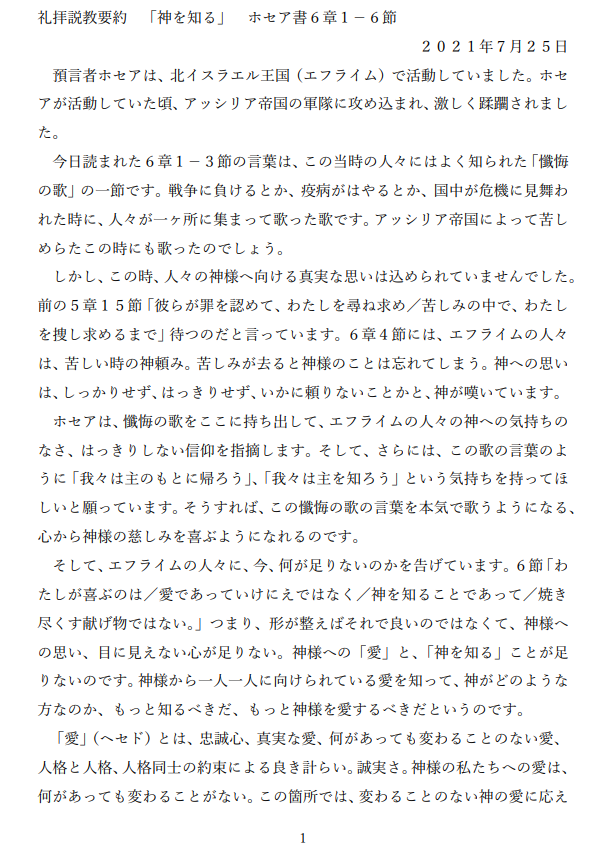 礼拝説教要約　「神を知る」　ホセア書６章１－６節

２０２１年7月２５日

預言者ホセアは、北イスラエル王国（エフライム）で活動していました。ホセアが活動していた頃、アッシリア帝国の軍隊に攻め込まれ、激しく蹂躙されました。

今日読まれた６章１－３節の言葉は、この当時の人々にはよく知られた「懺悔の歌」の一節です。戦争に負けるとか、疫病がはやるとか、国中が危機に見舞われた時に、人々が一ヶ所に集まって歌った歌です。アッシリア帝国によって苦しめらたこの時にも歌ったのでしょう。

しかし、この時、人々の神様へ向ける真実な思いは込められていませんでした。前の５章１５節「彼らが罪を認めて、わたしを尋ね求め／苦しみの中で、わたしを捜し求めるまで」待つのだと言っています。６章4節には、エフライムの人々は、苦しい時の神頼み。苦しみが去ると神様のことは忘れてしまう。神への思いは、しっかりせず、はっきりせず、いかに頼りないことかと、神が嘆いています。

ホセアは、懺悔の歌をここに持ち出して、エフライムの人々の神への気持ちのなさ、はっきりしない信仰を指摘します。そして、さらには、この歌の言葉のように「我々は主のもとに帰ろう」、「我々は主を知ろう」という気持ちを持ってほしいと願っています。そうすれば、この懺悔の歌の言葉を本気で歌うようになる、心から神様の慈しみを喜ぶようになれるのです。

そして、エフライムの人々に、今、何が足りないのかを告げています。６節「わたしが喜ぶのは／愛であっていけにえではなく／神を知ることであって／焼き尽くす献げ物ではない。」つまり、形が整えばそれで良いのではなくて、神様への思い、目に見えない心が足りない。神様への「愛」と、「神を知る」ことが足りないのです。神様から一人一人に向けられている愛を知って、神がどのような方なのか、もっと知るべきだ、もっと神様を愛するべきだというのです。

「愛」（ヘセド）とは、忠誠心、真実な愛、何があっても変わることのない愛、人格と人格、人格同士の約束による良き計らい。誠実さ。神様の私たちへの愛は、何があっても変わることがない。この箇所では、変わることのない神の愛に応え

1